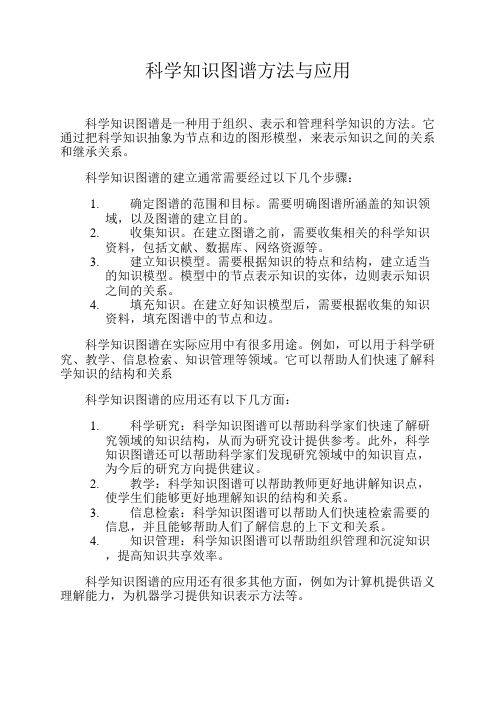 科学知识图谱方法与应用

科学知识图谱是一种用于组织、表示和管理科学知识的方法。它通过把科学知识抽象为节点和边的图形模型，来表示知识之间的关系和继承关系。

科学知识图谱的建立通常需要经过以下几个步骤：

1. 确定图谱的范围和目标。需要明确图谱所涵盖的知识领域，以及图谱的建立目的。
2. 收集知识。在建立图谱之前，需要收集相关的科学知识资料，包括文献、数据库、网络资源等。
3. 建立知识模型。需要根据知识的特点和结构，建立适当的知识模型。模型中的节点表示知识的实体，边则表示知识之间的关系。
4. 填充知识。在建立好知识模型后，需要根据收集的知识资料，填充图谱中的节点和边。

科学知识图谱在实际应用中有很多用途。例如，可以用于科学研究、教学、信息检索、知识管理等领域。它可以帮助人们快速了解科学知识的结构和关系

科学知识图谱的应用还有以下几方面：

1. 科学研究：科学知识图谱可以帮助科学家们快速了解研究领域的知识结构，从而为研究设计提供参考。此外，科学知识图谱还可以帮助科学家们发现研究领域中的知识盲点，为今后的研究方向提供建议。
2. 教学：科学知识图谱可以帮助教师更好地讲解知识点，使学生们能够更好地理解知识的结构和关系。
3. 信息检索：科学知识图谱可以帮助人们快速检索需要的信息，并且能够帮助人们了解信息的上下文和关系。
4. 知识管理：科学知识图谱可以帮助组织管理和沉淀知识，提高知识共享效率。

科学知识图谱的应用还有很多其他方面，例如为计算机提供语义理解能力，为机器学习提供知识表示方法等。